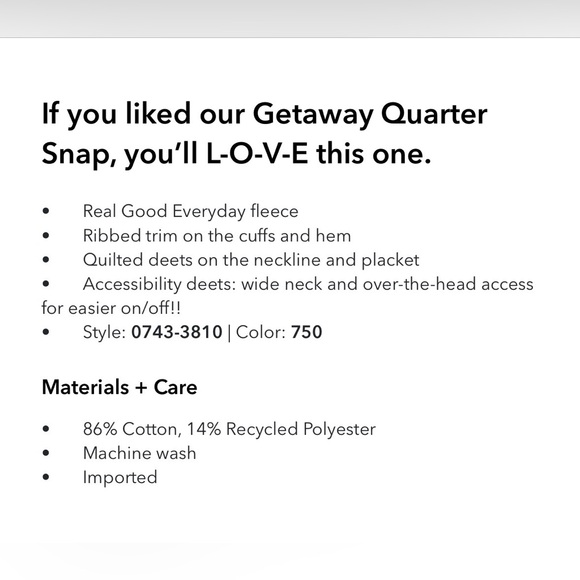 If you liked our Getaway Quarter Snap, you'll L-O-V-E this one.

• Real Good Everyday fleece
• Ribbed trim on the cuffs and hem
• Quilted deets on the neckline and placket
• Accessibility deets: wide neck and over-the-head access for easier on/off!!
• Style: 0743-3810 | Color: 750

Materials + Care

• 86% Cotton, 14% Recycled Polyester
• Machine wash
• Imported